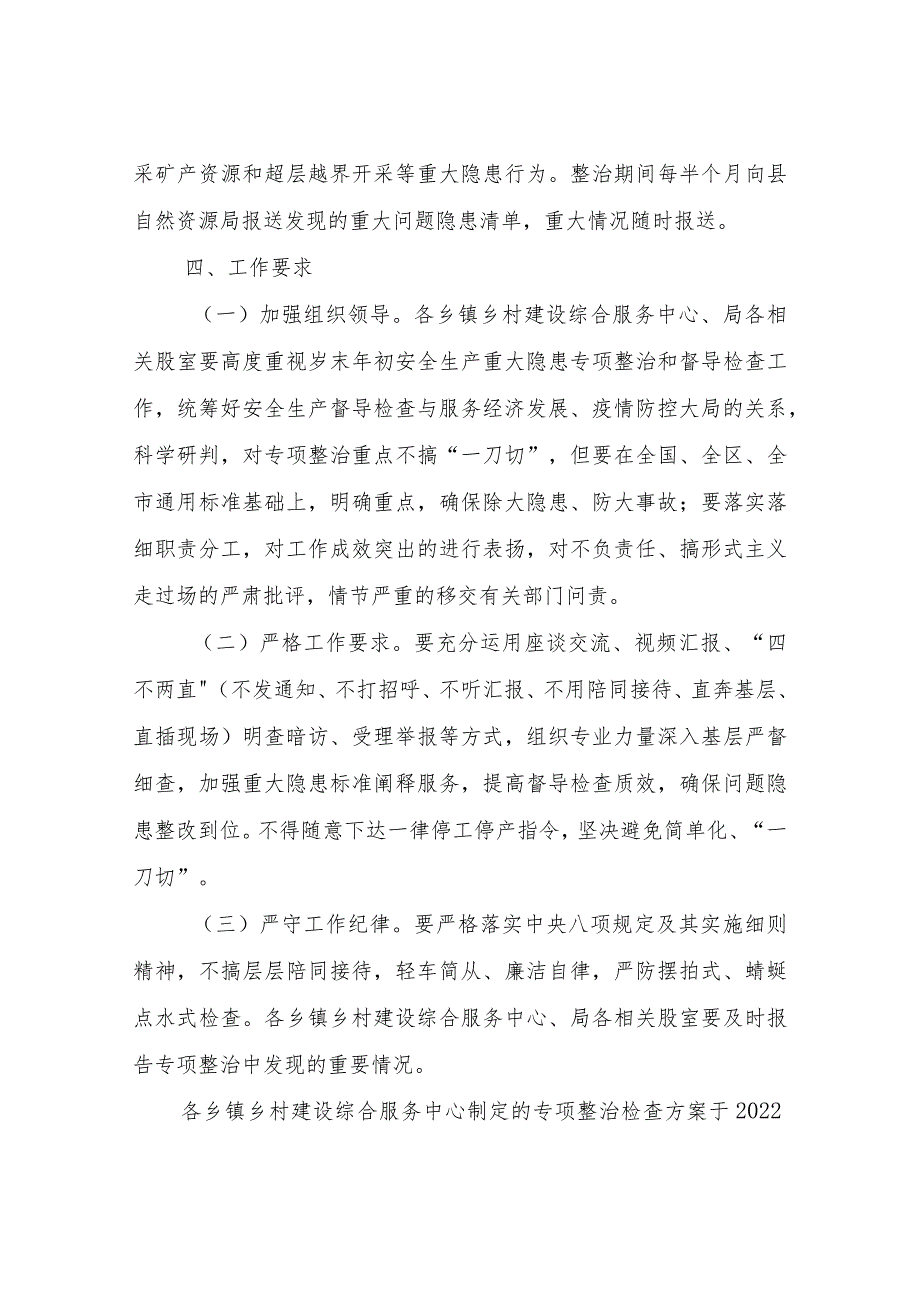 采矿产资源和超层越界开采等重大隐患行为。整治期间每半个月向县自然资源局报送发现的重大问题隐患清单，重大情况随时报送。

四、工作要求

（一）加强组织领导。各乡镇乡村建设综合服务中心、局各相关股室要高度重视岁末年初安全生产重大隐患专项整治和督导检查工作，统筹好安全生产督导检查与服务经济发展、疫情防控大局的关系，科学研判，对专项整治重点不搞“一刀切”，但要在全国、全区、全市通用标准基础上，明确重点，确保除大隐患、防大事故；要落实落细职责分工，对工作成效突出的进行表扬，对不负责任、搞形式主义走过场的严肃批评，情节严重的移交有关部门问责。

（二）严格工作要求。要充分运用座谈交流、视频汇报、“四不两直"（不发通知、不打招呼、不听汇报、不用陪同接待、直奔基层、直插现场）明查暗访、受理举报等方式，组织专业力量深入基层严督细查，加强重大隐患标准阐释服务，提高督导检查质效，确保问题隐患整改到位。不得随意下达一律停工停产指令，坚决避免简单化、“一刀切”。

（三）严守工作纪律。要严格落实中央八项规定及其实施细则精神，不搞层层陪同接待，轻车简从、廉洁自律，严防摆拍式、蜻蜓点水式检查。各乡镇乡村建设综合服务中心、局各相关股室要及时报告专项整治中发现的重要情况。

各乡镇乡村建设综合服务中心制定的专项整治检查方案于2022